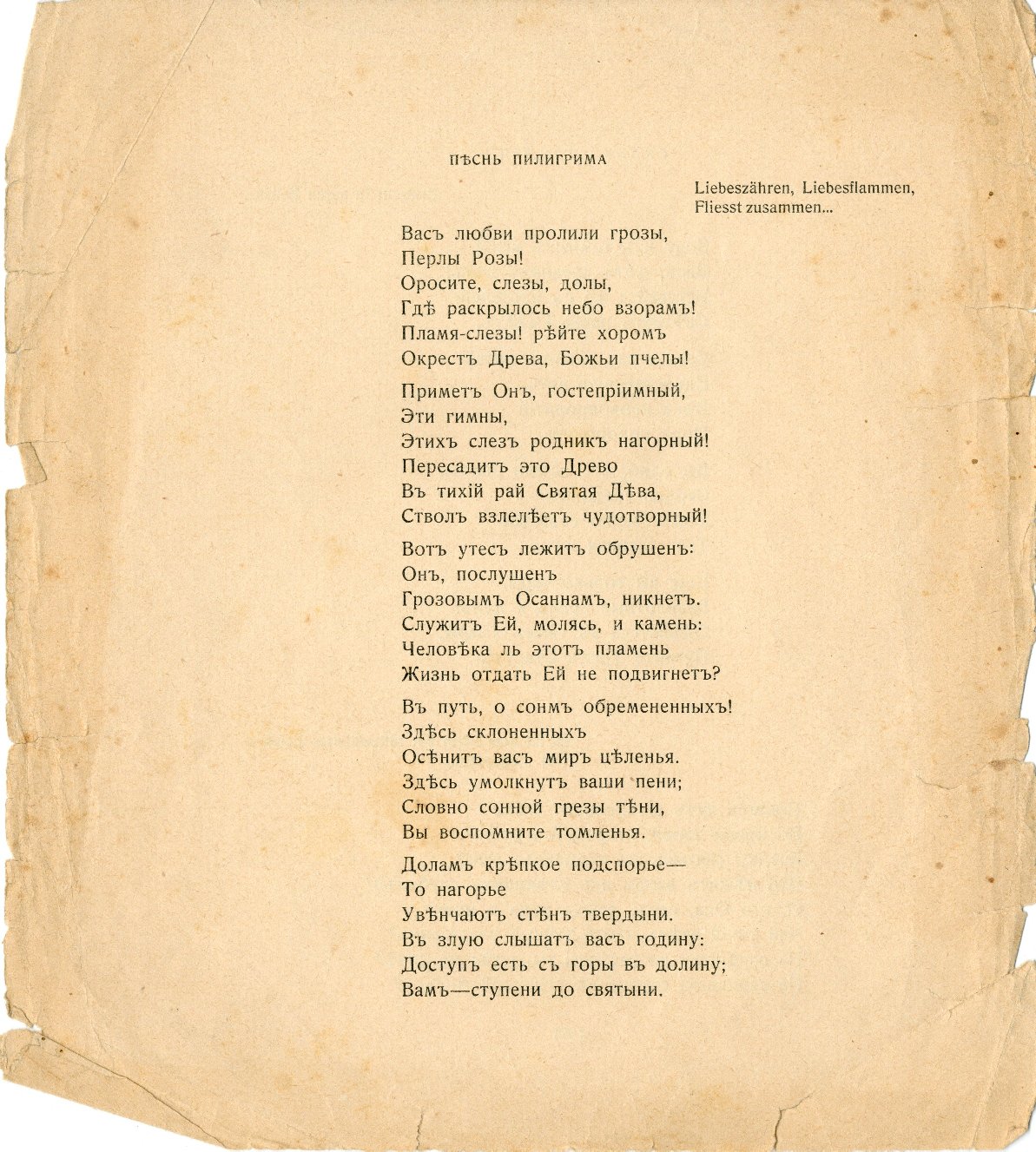 ПѢСНЬ ПИЛИГРИМА

Liebeszähren, Liebesflammen,
Fliesst zusammen...

Васъ любви пролили грозы,
Перлы Розы!
Оросите, слезы, долы,
Гдѣ раскрылось небо взорамъ!
Пламя-слезы! рѣйте хоромъ
Окрестъ Древа, Божьи пчелы!

Приметъ Онъ, гостепріимный,
Эти гимны,
Этихъ слезъ родникъ нагорный!
Пересадитъ это Древо
Въ тихій рай Святая Дѣва,
Стволъ взлелѣетъ чудотворный!

Вотъ утесъ лежитъ обрушенъ:
Онъ, послушенъ
Грозовымъ Осаннамъ, никнетъ.
Служитъ Ей, молясь, и камень:
Человѣка ль этотъ пламень
Жизнь отдать Ей не подвигнетъ?

Въ путь, о сонмъ обремененныхъ!
Здѣсь склоненныхъ
Осѣнитъ васъ миръ цѣленья.
Здѣсь умолкнутъ ваши пени;
Словно сонной грезы тѣни,
Вы воспомните томленья.

Доламъ крѣпкое подспорье—
То нагорье
Увѣнчаютъ стѣнъ твердыни.
Въ злую слышатъ васъ годину:
Доступъ есть съ горы въ долину;
Вамъ—ступени до святыни.